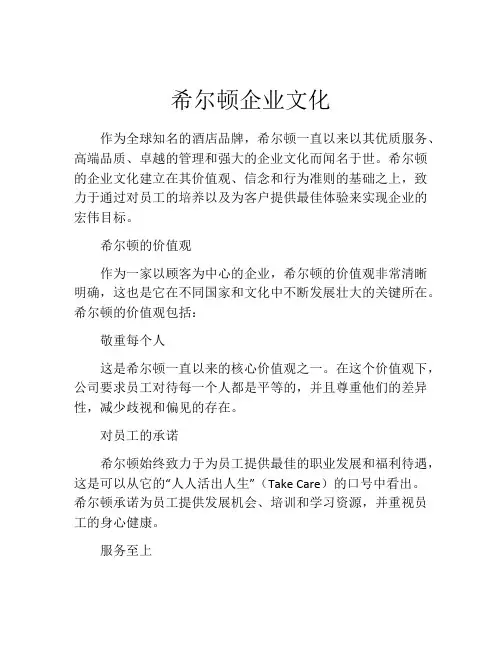 希尔顿企业文化

作为全球知名的酒店品牌，希尔顿一直以来以其优质服务、高端品质、卓越的管理和强大的企业文化而闻名于世。希尔顿的企业文化建立在其价值观、信念和行为准则的基础之上，致力于通过对员工的培养以及为客户提供最佳体验来实现企业的宏伟目标。

希尔顿的价值观

作为一家以顾客为中心的企业，希尔顿的价值观非常清晰明确，这也是它在不同国家和文化中不断发展壮大的关键所在。希尔顿的价值观包括：

敬重每个人

这是希尔顿一直以来的核心价值观之一。在这个价值观下，公司要求员工对待每一个人都是平等的，并且尊重他们的差异性，减少歧视和偏见的存在。

对员工的承诺

希尔顿始终致力于为员工提供最佳的职业发展和福利待遇，这是可以从它的“人人活出人生”（Take Care）的口号中看出。希尔顿承诺为员工提供发展机会、培训和学习资源，并重视员工的身心健康。

服务至上